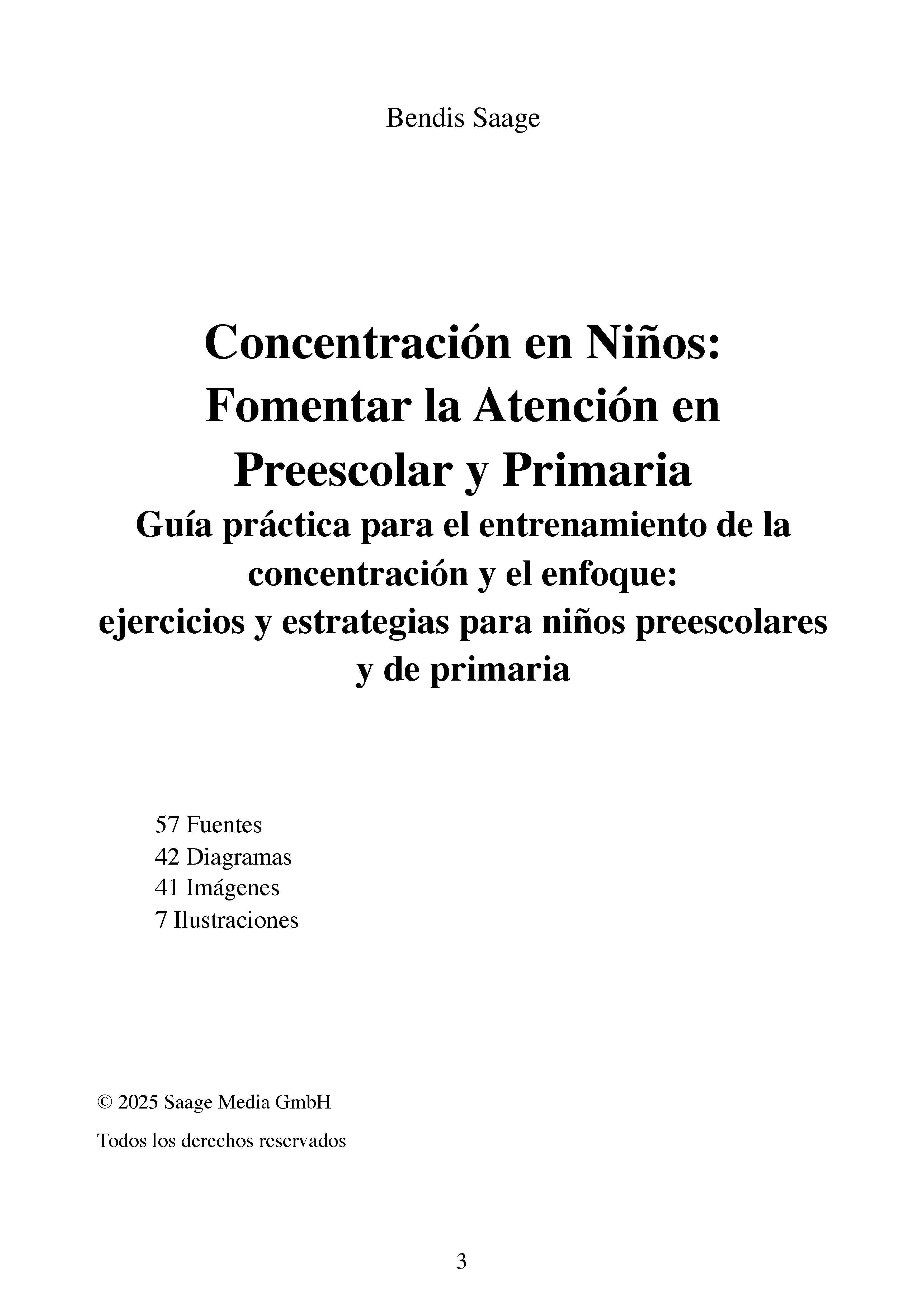 Bendis Saage

Concentración en Niños: Fomentar la Atención en Preescolar y Primaria
Guía práctica para el entrenamiento de la concentración y el enfoque: ejercicios y estrategias para niños preescolares y de primaria

57 Fuentes
42 Diagramas
41 Imágenes
7 Ilustraciones

© 2025 Saage Media GmbH

Todos los derechos reservados

3